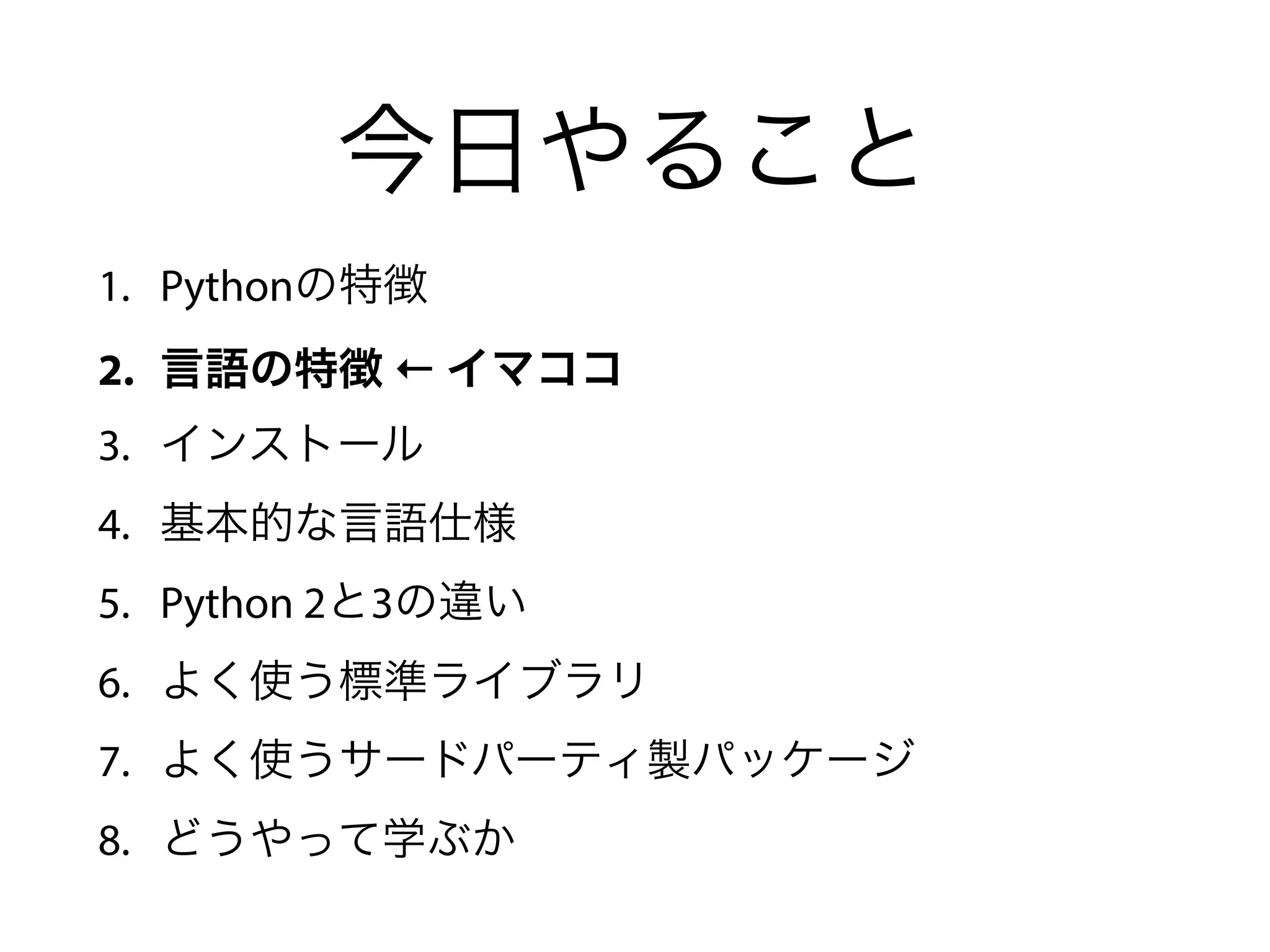 今日やること

1. Pythonの特徴
2. 言語の特徴 ← イマココ
3. インストール
4. 基本的な言語仕様
5. Python 2と3の違い
6. よく使う標準ライブラリ
7. よく使うサードパーティ製パッケージ
8. どうやって学ぶか